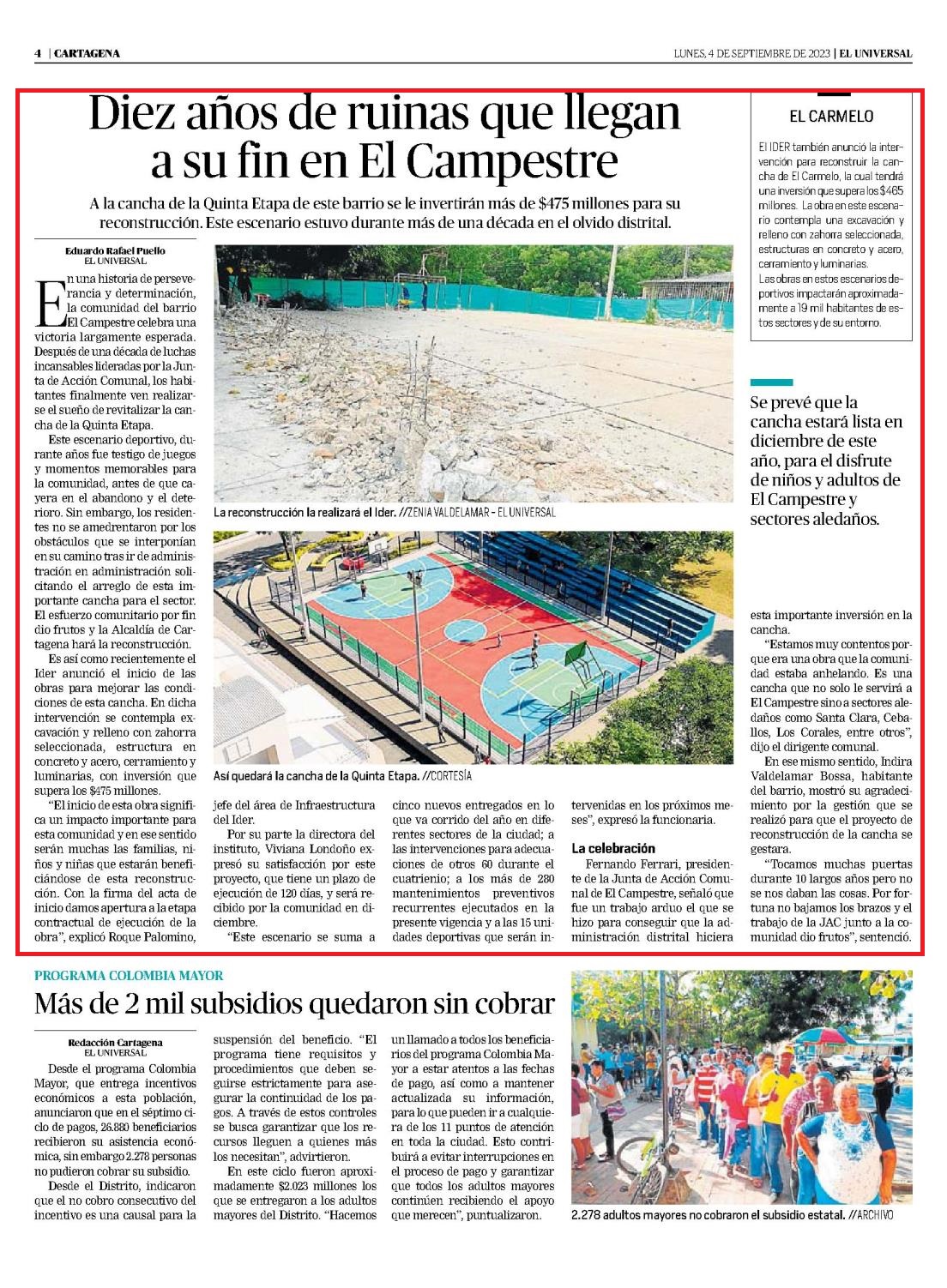 4 | CARTAGENA

LUNES, 4 DE SEPTIEMBRE DE 2023 | EL UNIVERSAL

Diez años de ruinas que llegan a su fin en El Campestre

A la cancha de la Quinta Etapa de este barrio se le invertirán más de $475 millones para su reconstrucción. Este escenario estuvo durante más de una década en el olvido distrital.

Eduardo Rafael Puello
EL UNIVERSAL

En una historia de perseverancia y determinación, la comunidad del barrio El Campestre celebra una victoria largamente esperada. Después de una década de luchas incansables lideradas por la Junta de Acción Comunal, los habitantes finalmente ven realizarse el sueño de revitalizar la cancha de la Quinta Etapa.

Este escenario deportivo, durante años fue testigo de juegos y momentos memorables para la comunidad, antes de que cayera en el abandono y el deterioro. Sin embargo, los residentes no se amedrentaron por los obstáculos que se interponían en su camino tras ir de administración en administración solicitando el arreglo de esta importante cancha para el sector. El esfuerzo comunitario por fin dio frutos y la Alcaldía de Cartagena hará la reconstrucción.

Es así como recientemente el Ider anunció el inicio de las obras para mejorar las condiciones de esta cancha. En dicha intervención se contempla excavación y relleno con zahorra seleccionada, estructura en concreto y acero, cerramiento y luminarias, con inversión que supera los $475 millones.

“El inicio de esta obra significa un impacto importante para esta comunidad y en ese sentido serán muchas las familias, niños y niñas que estarán beneficiándose de esta reconstrucción. Con la firma del acta de inicio damos apertura a la etapa contractual de ejecución de la obra”, explicó Roque Palomino, jefe del área de Infraestructura del Ider.

Por su parte la directora del instituto, Viviana Londoño expresó su satisfacción por este proyecto, que tiene un plazo de ejecución de 120 días, y será recibido por la comunidad en diciembre.

“Este escenario se suma a cinco nuevos entregados en lo que va corrido del año en diferentes sectores de la ciudad; a las intervenciones para adecuaciones de otros 60 durante el cuatrienio; a los más de 280 mantenimientos preventivos recurrentes ejecutados en la presente vigencia y a las 15 unidades deportivas que serán intervenidas en los próximos meses”, expresó la funcionaria.

La celebración

Fernando Ferrari, presidente de la Junta de Acción Comunal de El Campestre, señaló que fue un trabajo arduo el que se hizo para conseguir que la administración distrital hiciera esta importante inversión en la cancha.

“Estamos muy contentos porque era una obra que la comunidad estaba anhelando. Es una cancha que no solo le servirá a El Campestre sino a sectores aledaños como Santa Clara, Ceballos, Los Corales, entre otros”, dijo el dirigente comunal.

En ese mismo sentido, Indira Valdelamar Bossa, habitante del barrio, mostró su agradecimiento por la gestión que se realizó para que el proyecto de reconstrucción de la cancha se gestara.

“Tocamos muchas puertas durante 10 largos años pero no se nos daban las cosas. Por fortuna no bajamos los brazos y el trabajo de la JAC junto a la comunidad dio frutos”, sentenció.

La reconstrucción la realizará el Ider. //ZENIA VALDELAMAR - EL UNIVERSAL

Así quedará la cancha de la Quinta Etapa. //CORTESÍA

EL CARMELO

El IDER también anunció la intervención para reconstruir la cancha de El Carmelo, la cual tendrá una inversión que supera los $465 millones. La obra en este escenario contempla una excavación y relleno con zahorra seleccionada, estructuras en concreto y acero, cerramiento y luminarias.
Las obras en estos escenarios deportivos impactarán aproximadamente a 19 mil habitantes de estos sectores y de su entorno.

Se prevé que la cancha estará lista en diciembre de este año, para el disfrute de niños y adultos de El Campestre y sectores aledaños.

PROGRAMA COLOMBIA MAYOR

Más de 2 mil subsidios quedaron sin cobrar

Redacción Cartagena
EL UNIVERSAL

Desde el programa Colombia Mayor, que entrega incentivos económicos a esta población, anunciaron que en el séptimo ciclo de pagos, 26.880 beneficiarios recibieron su asistencia económica, sin embargo 2.278 personas no pudieron cobrar su subsidio.

Desde el Distrito, indicaron que el no cobro consecutivo del incentivo es una causal para la suspensión del beneficio. “El programa tiene requisitos y procedimientos que deben seguirse estrictamente para asegurar la continuidad de los pagos. A través de estos controles se busca garantizar que los recursos lleguen a quienes más los necesitan”, advirtieron.

En este ciclo fueron aproximadamente $2.023 millones los que se entregaron a los adultos mayores del Distrito. “Hacemos un llamado a todos los beneficiarios del programa Colombia Mayor a estar atentos a las fechas de pago, así como a mantener actualizada su información, para lo que pueden ir a cualquiera de los 11 puntos de atención en toda la ciudad. Esto contribuirá a evitar interrupciones en el proceso de pago y garantizar que todos los adultos mayores continúen recibiendo el apoyo que merecen”, puntualizaron.

2.278 adultos mayores no cobraron el subsidio estatal. //ARCHIVO